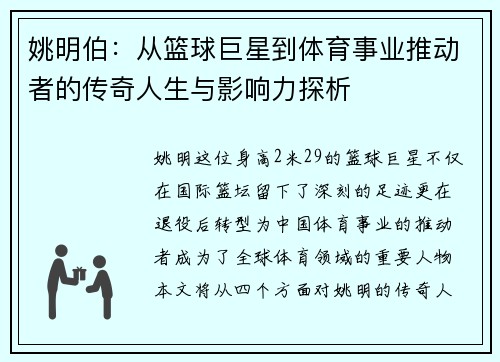 姚明伯：从篮球巨星到体育事业推动者的传奇人生与影响力探析

姚明这位身高2米29的篮球巨星不仅在国际篮坛留下了深刻的足迹更在退役后转型为中国体育事业的推动者成为了全球体育领域的重要人物本文将从四个方面对姚明的传奇人